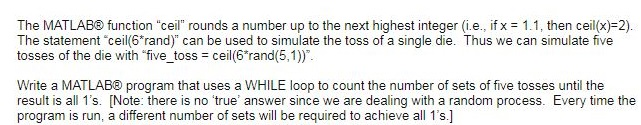 The MATLAB® function "ceil" rounds a number up to the next highest integer (i.e., if x = 1.1, then ceil(x)=2). The statement "ceil(6*rand)" can be used to simulate the toss of a single die. Thus we can simulate five tosses of the die with "five_toss = ceil(6*rand(5,1))".

Write a MATLAB® program that uses a WHILE loop to count the number of sets of five tosses until the result is all 1's. [Note: there is no 'true' answer since we are dealing with a random process. Every time the program is run, a different number of sets will be required to achieve all 1's.]